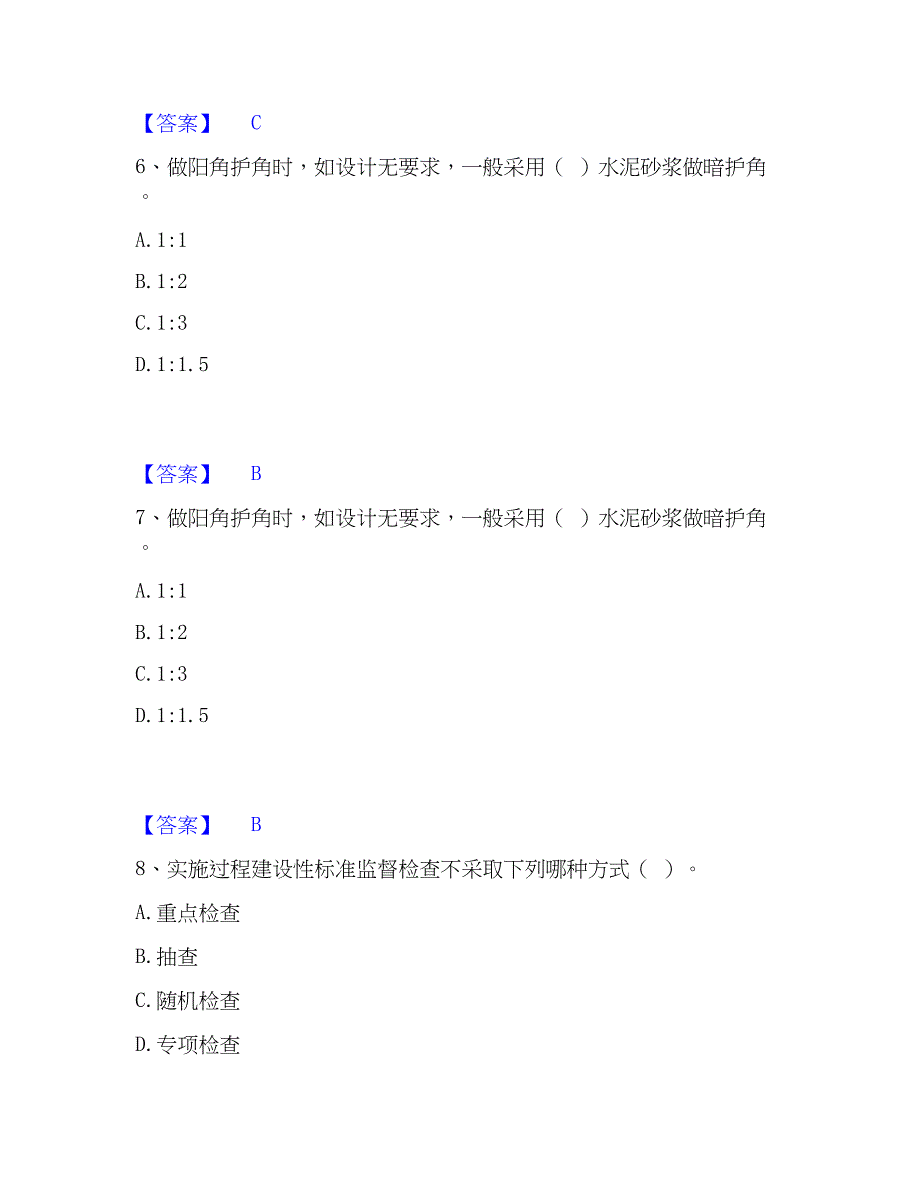 【答案】 C

6、做阳角护角时，如设计无要求，一般采用（ ）水泥砂浆做暗护角。

A. 1:1

B. 1:2

C. 1:3

D. 1:1.5

【答案】 B

7、做阳角护角时，如设计无要求，一般采用（ ）水泥砂浆做暗护角。

A. 1:1

B. 1:2

C. 1:3

D. 1:1.5

【答案】 B

8、实施过程建设性标准监督检查不采取下列哪种方式（ ）。

A. 重点检查

B. 抽查

C. 随机检查

D. 专项检查